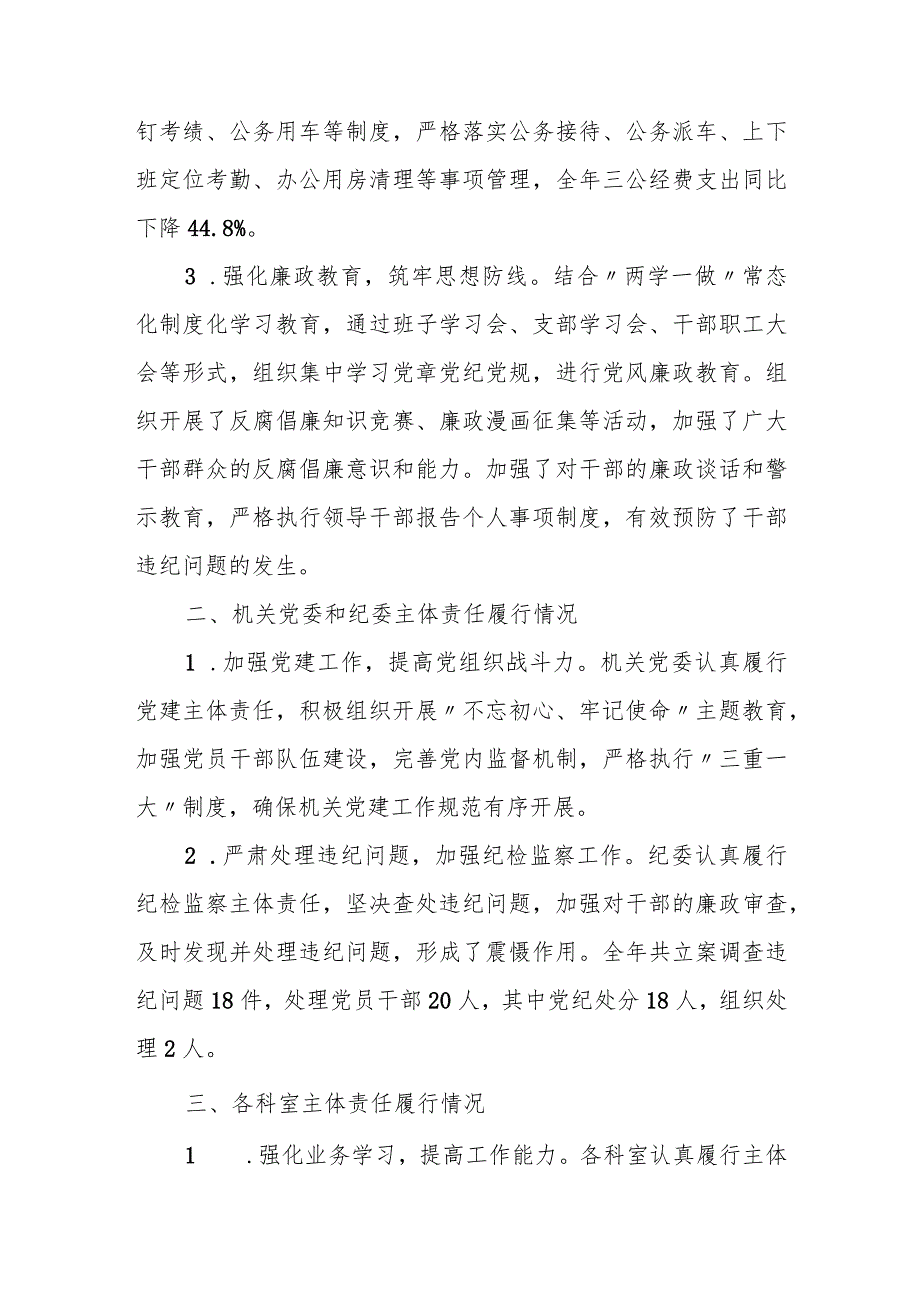 钉考绩、公务用车等制度，严格落实公务接待、公务派车、上下班定位考勤、办公用房清理等事项管理，全年三公经费支出同比下降44.8%。

3．强化廉政教育，筑牢思想防线。结合〃两学一做〃常态化制度化学习教育，通过班子学习会、支部学习会、干部职工大会等形式，组织集中学习党章党纪党规，进行党风廉政教育。组织开展了反腐倡廉知识竞赛、廉政漫画征集等活动，加强了广大干部群众的反腐倡廉意识和能力。加强了对干部的廉政谈话和警示教育，严格执行领导干部报告个人事项制度，有效预防了干部违纪问题的发生。

二、机关党委和纪委主体责任履行情况

1．加强党建工作，提高党组织战斗力。机关党委认真履行党建主体责任，积极组织开展〃不忘初心、牢记使命〃主题教育，加强党员干部队伍建设，完善党内监督机制，严格执行〃三重一大〃制度，确保机关党建工作规范有序开展。

2．严肃处理违纪问题，加强纪检监察工作。纪委认真履行纪检监察主体责任，坚决查处违纪问题，加强对干部的廉政审查，及时发现并处理违纪问题，形成了震慑作用。全年共立案调查违纪问题18件，处理党员干部20人，其中党纪处分18人，组织处理2人。

三、各科室主体责任履行情况

1 ．强化业务学习，提高工作能力。各科室认真履行主体